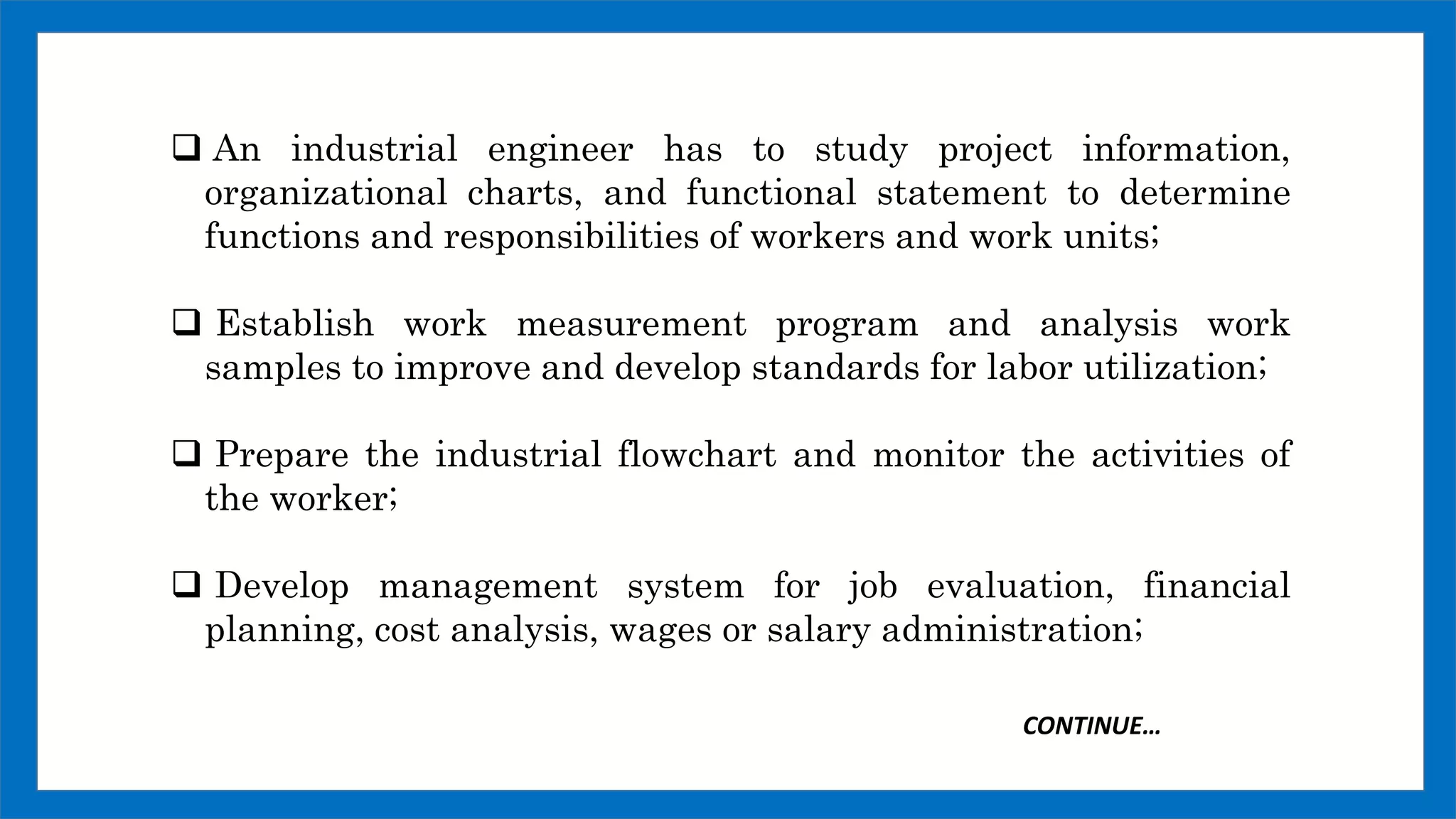 ❑ An industrial engineer has to study project information, organizational charts, and functional statement to determine functions and responsibilities of workers and work units;

❑ Establish work measurement program and analysis work samples to improve and develop standards for labor utilization;

❑ Prepare the industrial flowchart and monitor the activities of the worker;

❑ Develop management system for job evaluation, financial planning, cost analysis, wages or salary administration;

CONTINUE…